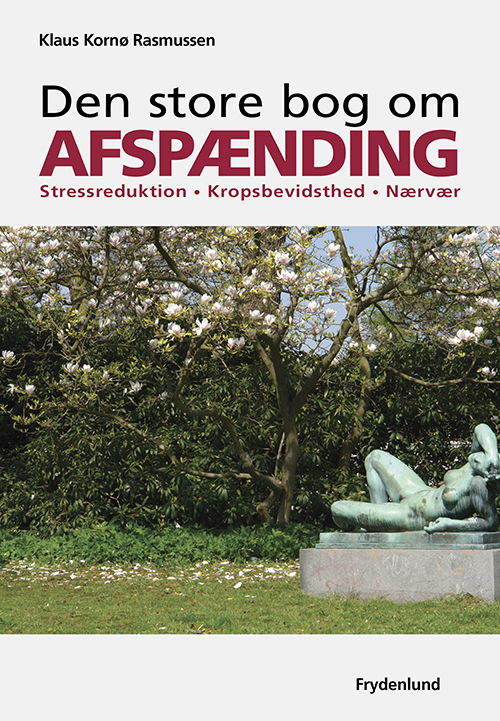 Klaus Kornø Rasmussen

Den store bog om
AFSPÆNDING
Stressreduktion • Kropsbevidsthed • Nærvær

Frydenlund